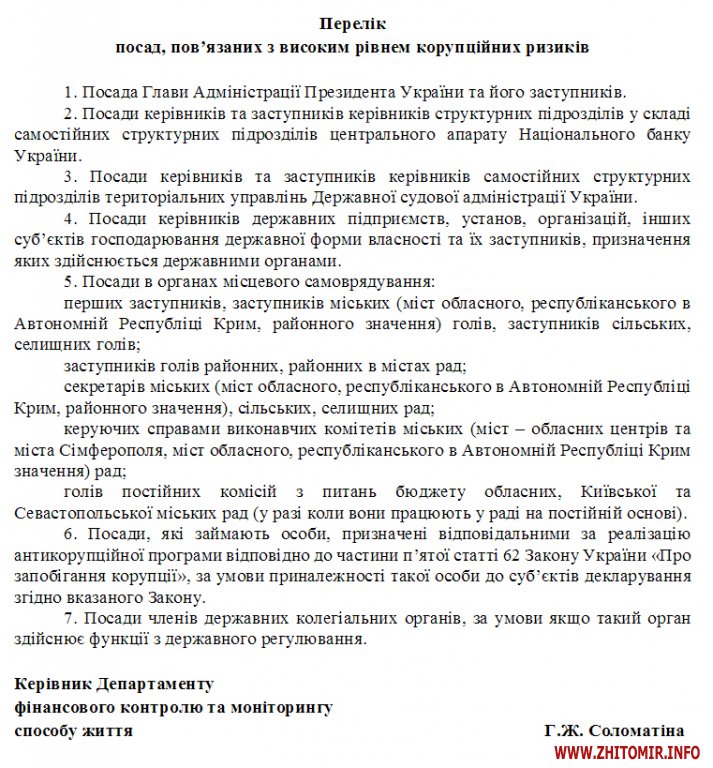 Перелік
посад, пов'язаних з високим рівнем корупційних ризиків

1. Посада Глави Адміністрації Президента України та його заступників.

2. Посади керівників та заступників керівників структурних підрозділів у складі самостійних структурних підрозділів центрального апарату Національного банку України.

3. Посади керівників та заступників керівників самостійних структурних підрозділів територіальних управлінь Державної судової адміністрації України.

4. Посади керівників державних підприємств, установ, організацій, інших суб'єктів господарювання державної форми власності та їх заступників, призначення яких здійснюється державними органами.

5. Посади в органах місцевого самоврядування:

перших заступників, заступників міських (міст обласного, республіканського в Автономній Республіці Крим, районного значення) голів, заступників сільських, селищних голів;

заступників голів районних, районних в містах рад;

секретарів міських (міст обласного, республіканського в Автономній Республіці Крим, районного значення), сільських, селищних рад;

керуючих справами виконавчих комітетів міських (міст – обласних центрів та міста Сімферополя, міст обласного, республіканського в Автономній Республіці Крим значення) рад;

голів постійних комісій з питань бюджету обласних, Київської та Севастопольської міських рад (у разі коли вони працюють у раді на постійній основі).

6. Посади, які займають особи, призначені відповідальними за реалізацію антикорупційної програми відповідно до частини п'ятої статті 62 Закону України «Про запобігання корупції», за умови приналежності такої особи до суб'єктів декларування згідно вказаного Закону.

7. Посади членів державних колегіальних органів, за умови якщо такий орган здійснює функції з державного регулювання.

Керівник Департаменту
фінансового контролю та моніторингу
способу життя Г.Ж. Соломатіна

WWW.ZHITOMIR.INFO